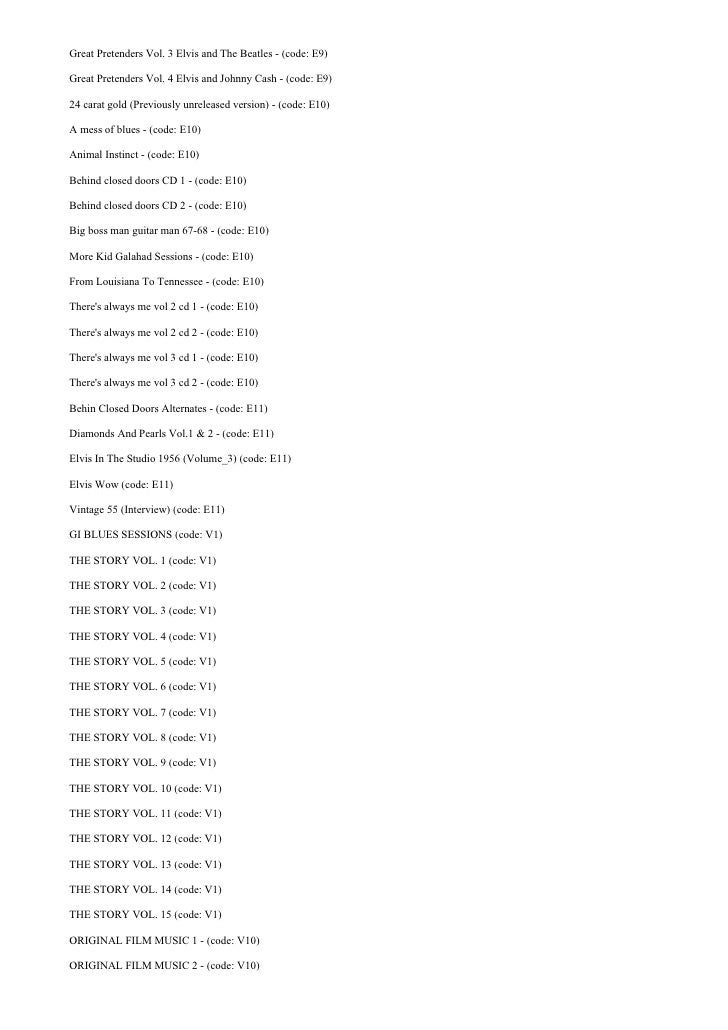 Great Pretenders Vol. 3 Elvis and The Beatles - (code: E9)

Great Pretenders Vol. 4 Elvis and Johnny Cash - (code: E9)

24 carat gold (Previously unreleased version) - (code: E10)

A mess of blues - (code: E10)

Animal Instinct - (code: E10)

Behind closed doors CD 1 - (code: E10)

Behind closed doors CD 2 - (code: E10)

Big boss man guitar man 67-68 - (code: E10)

More Kid Galahad Sessions - (code: E10)

From Louisiana To Tennessee - (code: E10)

There's always me vol 2 cd 1 - (code: E10)

There's always me vol 2 cd 2 - (code: E10)

There's always me vol 3 cd 1 - (code: E10)

There's always me vol 3 cd 2 - (code: E10)

Behin Closed Doors Alternates - (code: E11)

Diamonds And Pearls Vol.1 & 2 - (code: E11)

Elvis In The Studio 1956 (Volume_3) (code: E11)

Elvis Wow (code: E11)

Vintage 55 (Interview) (code: E11)

GI BLUES SESSIONS (code: V1)

THE STORY VOL. 1 (code: V1)

THE STORY VOL. 2 (code: V1)

THE STORY VOL. 3 (code: V1)

THE STORY VOL. 4 (code: V1)

THE STORY VOL. 5 (code: V1)

THE STORY VOL. 6 (code: V1)

THE STORY VOL. 7 (code: V1)

THE STORY VOL. 8 (code: V1)

THE STORY VOL. 9 (code: V1)

THE STORY VOL. 10 (code: V1)

THE STORY VOL. 11 (code: V1)

THE STORY VOL. 12 (code: V1)

THE STORY VOL. 13 (code: V1)

THE STORY VOL. 14 (code: V1)

THE STORY VOL. 15 (code: V1)

ORIGINAL FILM MUSIC 1 - (code: V10)

ORIGINAL FILM MUSIC 2 - (code: V10)